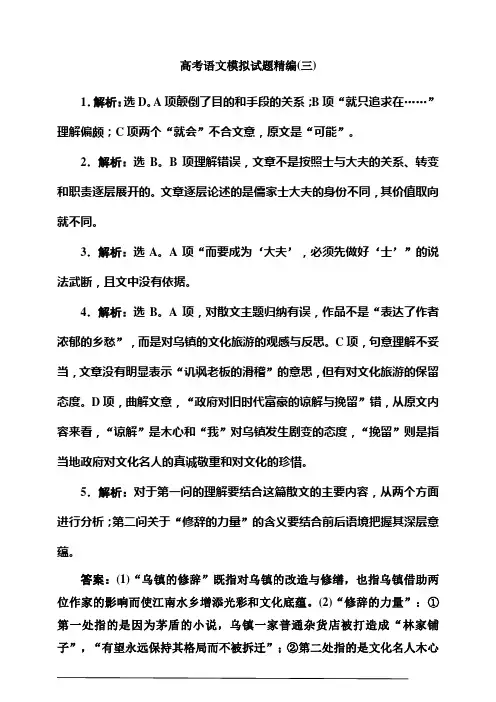 高考语文模拟试题精编(三)

1. 解析：选 D。A 项颠倒了目的和手段的关系；B 项“就只追求在……”理解偏颇；C 项两个“就会”不合文意，原文是“可能”。

2. 解析：选 B。B 项理解错误，文章不是按照士与大夫的关系、转变和职责逐层展开的。文章逐层论述的是儒家士大夫的身份不同，其价值取向就不同。

3. 解析：选 A。A 项“而要成为‘大夫’，必须先做好‘士’”的说法武断，且文中没有依据。

4. 解析：选 B。A 项，对散文主题归纳有误，作品不是“表达了作者浓郁的乡愁”，而是对乌镇的文化旅游的观感与反思。C 项，句意理解不妥当，文章没有明显表示“讥讽老板的滑稽”的意思，但有对文化旅游的保留态度。D 项，曲解文意，“政府对旧时代富豪的谅解与挽留”错，从原文内容来看，“谅解”是木心和“我”对乌镇发生剧变的态度，“挽留”则是指当地政府对文化名人的真诚敬重和对文化的珍惜。

5. 解析：对于第一问的理解要结合这篇散文的主要内容，从两个方面进行分析；第二问关于“修辞的力量”的含义要结合前后语境把握其深层意蕴。

答案：(1)“乌镇的修辞”既指对乌镇的改造与修缮，也指乌镇借助两位作家的影响而使江南水乡增添光彩和文化底蕴。(2)“修辞的力量”：①第一处指的是因为茅盾的小说，乌镇一家普通杂货店被打造成“林家铺子”，“有望永远保持其格局而不被拆迁”；②第二处指的是文化名人木心